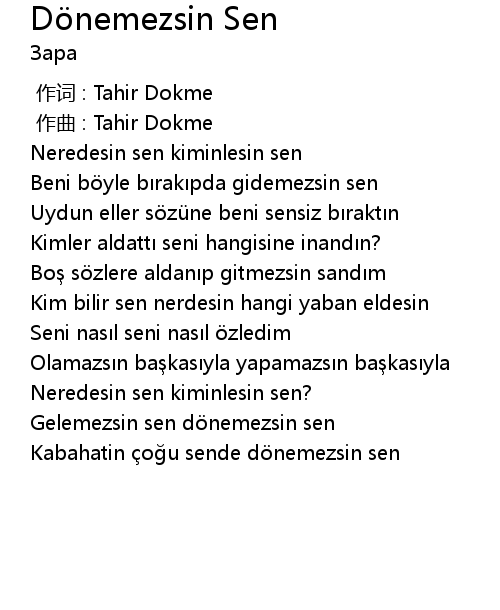 Dönemezsin Sen
Зара

作词 : Tahir Dokme
作曲 : Tahir Dokme
Neredesin sen kiminlesin sen
Beni böyle bırakıpda gidemezsin sen
Uydun eller sözüne beni sensiz bıraktın
Kimler aldattı seni hangisine inandın?
Boş sözlere aldanıp gitmezsin sandım
Kim bilir sen nerdesin hangi yaban eldesin
Seni nasıl seni nasıl özledim
Olamazsın başkasıyla yapamazsın başkasıyla
Neredesin sen kiminlesin sen?
Gelemezsin sen dönemezsin sen
Kabahatin çoğu sende dönemezsin sen